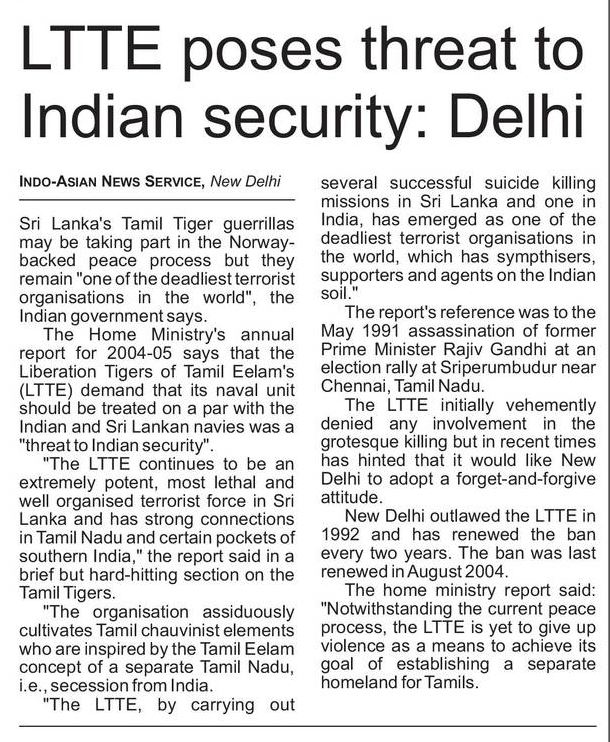 LTTE poses threat to Indian security: Delhi

INDO-ASIAN NEWS SERVICE, New Delhi

Sri Lanka's Tamil Tiger guerrillas may be taking part in the Norway-backed peace process but they remain "one of the deadliest terrorist organisations in the world", the Indian government says.

The Home Ministry's annual report for 2004-05 says that the Liberation Tigers of Tamil Eelam's (LTTE) demand that its naval unit should be treated on a par with the Indian and Sri Lankan navies was a "threat to Indian security".

"The LTTE continues to be an extremely potent, most lethal and well organised terrorist force in Sri Lanka and has strong connections in Tamil Nadu and certain pockets of southern India," the report said in a brief but hard-hitting section on the Tamil Tigers.

"The organisation assiduously cultivates Tamil chauvinist elements who are inspired by the Tamil Eelam concept of a separate Tamil Nadu, i.e., secession from India.

"The LTTE, by carrying out several successful suicide killing missions in Sri Lanka and one in India, has emerged as one of the deadliest terrorist organisations in the world, which has sympthisers, supporters and agents on the Indian soil."

The report's reference was to the May 1991 assassination of former Prime Minister Rajiv Gandhi at an election rally at Sriperumbudur near Chennai, Tamil Nadu.

The LTTE initially vehemently denied any involvement in the grotesque killing but in recent times has hinted that it would like New Delhi to adopt a forget-and-forgive attitude.

New Delhi outlawed the LTTE in 1992 and has renewed the ban every two years. The ban was last renewed in August 2004.

The home ministry report said: "Notwithstanding the current peace process, the LTTE is yet to give up violence as a means to achieve its goal of establishing a separate homeland for Tamils.